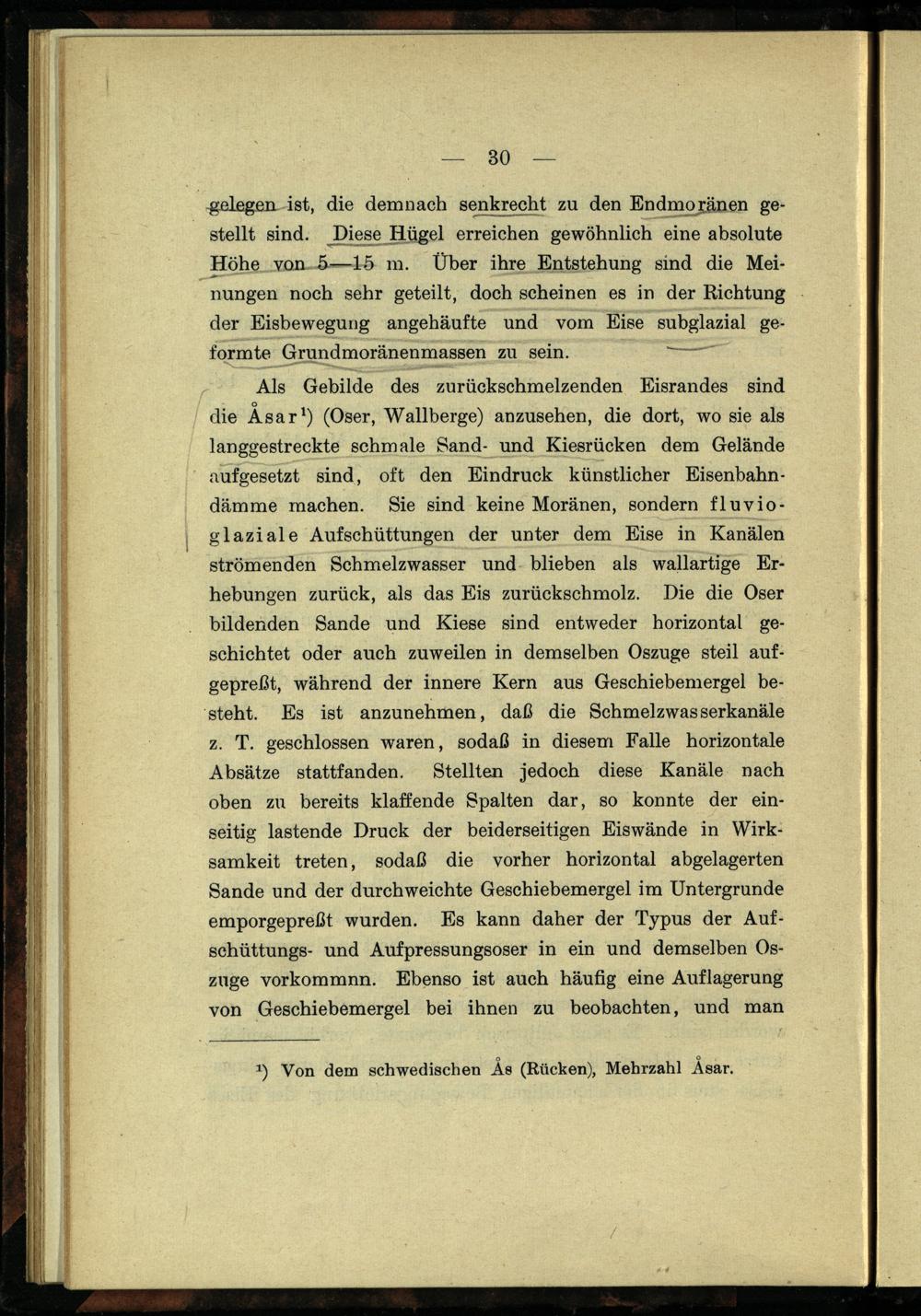 — 30 —

gelegen ist, die demnach senkrecht zu den Endmoränen gestellt sind. Diese Hügel erreichen gewöhnlich eine absolute Höhe von 5—15 m. Über ihre Entstehung sind die Meinungen noch sehr geteilt, doch scheinen es in der Richtung der Eisbewegung angehäufte und vom Eise subglazial geformte Grundmoränenmassen zu sein.

Als Gebilde des zurückschmelzenden Eisrandes sind die Åsar¹) (Oser, Wallberge) anzusehen, die dort, wo sie als langgestreckte schmale Sand- und Kiesrücken dem Gelände aufgesetzt sind, oft den Eindruck künstlicher Eisenbahndämme machen. Sie sind keine Moränen, sondern fluvioglaziale Aufschüttungen der unter dem Eise in Kanälen strömenden Schmelzwasser und blieben als wallartige Erhebungen zurück, als das Eis zurückschmolz. Die die Oser bildenden Sande und Kiese sind entweder horizontal geschichtet oder auch zuweilen in demselben Oszuge steil aufgepreßt, während der innere Kern aus Geschiebemergel besteht. Es ist anzunehmen, daß die Schmelzwasserkanäle z. T. geschlossen waren, sodaß in diesem Falle horizontale Absätze stattfanden. Stellten jedoch diese Kanäle nach oben zu bereits klaffende Spalten dar, so konnte der einseitig lastende Druck der beiderseitigen Eiswände in Wirksamkeit treten, sodaß die vorher horizontal abgelagerten Sande und der durchweichte Geschiebemergel im Untergrunde emporgepreßt wurden. Es kann daher der Typus der Aufschüttungs- und Aufpressungsoser in ein und demselben Oszuge vorkommnn. Ebenso ist auch häufig eine Auflagerung von Geschiebemergel bei ihnen zu beobachten, und man

¹) Von dem schwedischen Ås (Rücken), Mehrzahl Åsar.